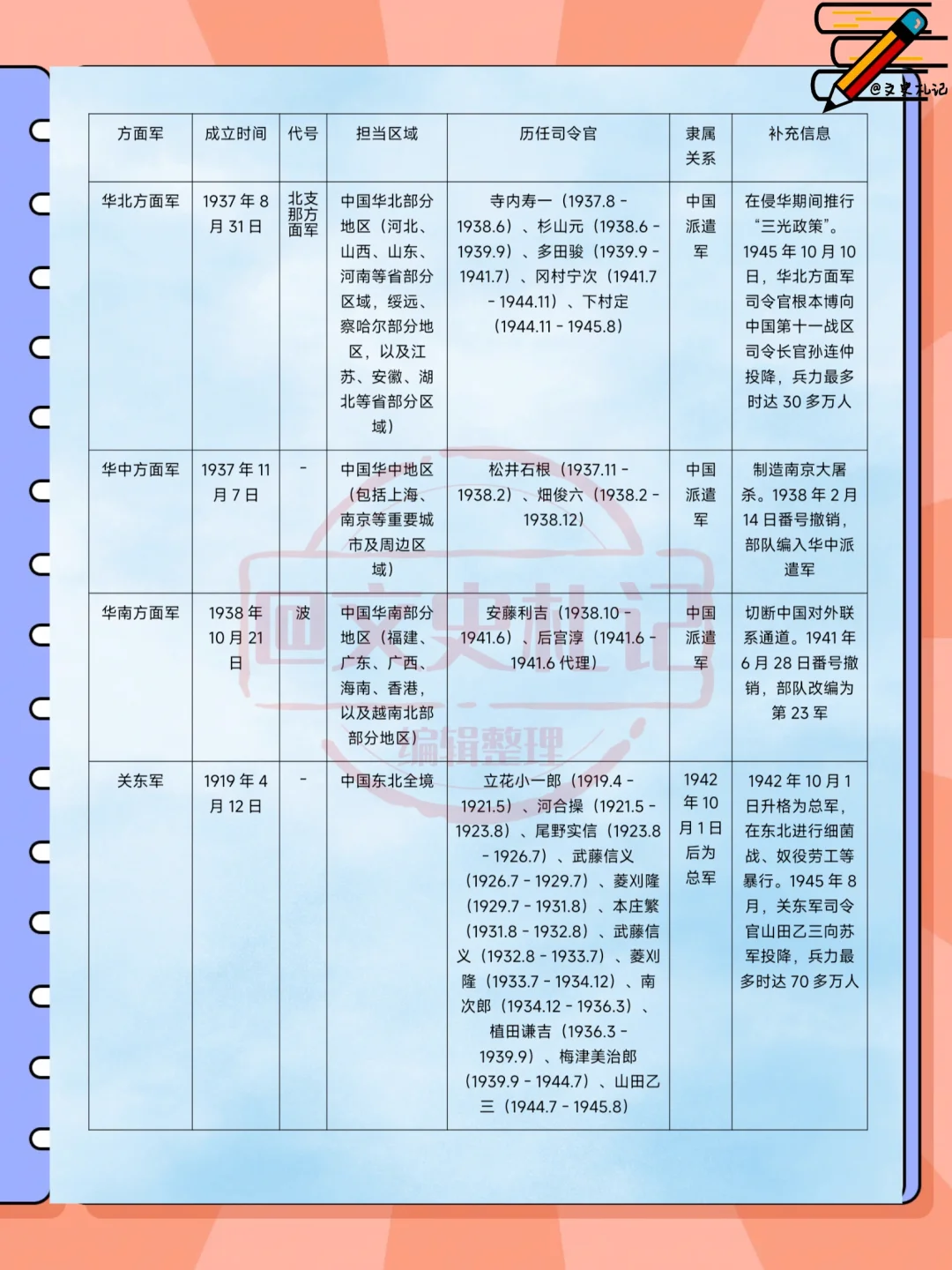 @文史札记

| 方面军 | 成立时间 | 代号 | 担当区域 | 历任司令官 | 隶属关系 | 补充信息 |
|---|---|---|---|---|---|---|
| 华北方面军 | 1937 年 8 月 31 日 | 北支那方面军 | 中国华北部分地区（河北、山西、山东、河南等省部分区域，绥远、察哈尔部分地区，以及江苏、安徽、湖北等省部分区域） | 寺内寿一（1937.8 - 1938.6）、杉山元（1938.6 - 1939.9）、多田骏（1939.9 - 1941.7）、冈村宁次（1941.7 - 1944.11）、下村定（1944.11 - 1945.8） | 中国派遣军 | 在侵华期间推行“三光政策”。1945 年 10 月 10 日，华北方面军司令官根本博向中国第十一战区司令长官孙连仲投降，兵力最多时达 30 多万人 |
| 华中方面军 | 1937 年 11 月 7 日 | - | 中国华中地区（包括上海、南京等重要城市及周边区域） | 松井石根（1937.11 - 1938.2）、畑俊六（1938.2 - 1938.12） | 中国派遣军 | 制造南京大屠杀。1938 年 2 月 14 日番号撤销，部队编入华中派遣军 |
| 华南方面军 | 1938 年 10 月 21 日 | 波 | 中国华南部分地区（福建、广东、广西、海南、香港，以及越南北部部分地区） | 安藤利吉（1938.10 - 1941.6）、后宫淳（1941.6 - 1941.6 代理） | 中国派遣军 | 切断中国对外联系通道。1941 年 6 月 28 日番号撤销，部队改编为第 23 军 |
| 关东军 | 1919 年 4 月 12 日 | - | 中国东北全境 | 立花小一郎（1919.4 - 1921.5）、河合操（1921.5 - 1923.8）、尾野实信（1923.8 - 1926.7）、武藤信义（1926.7 - 1929.7）、菱刈隆（1929.7 - 1931.8）、本庄繁（1931.8 - 1932.8）、武藤信义（1932.8 - 1933.7）、菱刈隆（1933.7 - 1934.12）、南次郎（1934.12 - 1936.3）、植田谦吉（1936.3 - 1939.9）、梅津美治郎（1939.9 - 1944.7）、山田乙三（1944.7 - 1945.8） | 1942 年 10 月 1 日后为总军 | 1942 年 10 月 1 日升格为总军，在东北进行细菌战、奴役劳工等暴行。1945 年 8 月，关东军司令官山田乙三向苏军投降，兵力最多时达 70 多万人 |

文史札记
编辑整理